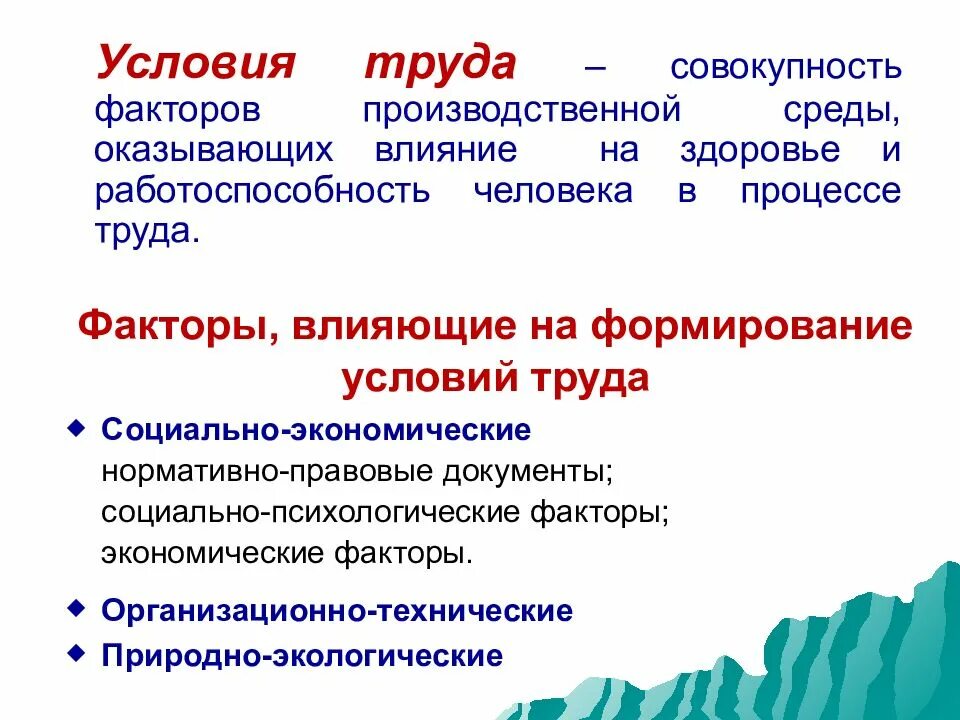 Условия труда – совокупность факторов производственной среды, оказывающих влияние на здоровье и работоспособность человека в процессе труда.

Факторы, влияющие на формирование условий труда

◆ Социально-экономические
нормативно-правовые документы;
социально-психологические факторы;
экономические факторы.

◆ Организационно-технические

◆ Природно-экологические